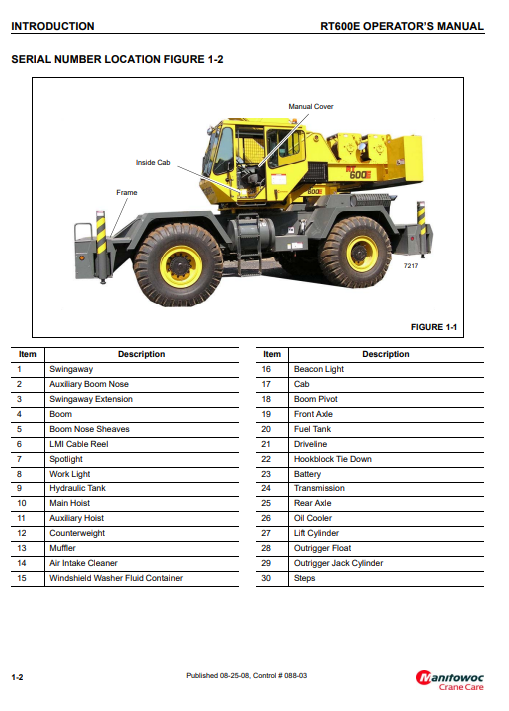 INTRODUCTION RT600E OPERATOR'S MANUAL

SERIAL NUMBER LOCATION FIGURE 1-2

Manual Cover
Inside Cab
Frame
RT 600E
600E
7217

FIGURE 1-1

| Item | Description |
|---|---|
| 1 | Swingaway |
| 2 | Auxiliary Boom Nose |
| 3 | Swingaway Extension |
| 4 | Boom |
| 5 | Boom Nose Sheaves |
| 6 | LMI Cable Reel |
| 7 | Spotlight |
| 8 | Work Light |
| 9 | Hydraulic Tank |
| 10 | Main Hoist |
| 11 | Auxiliary Hoist |
| 12 | Counterweight |
| 13 | Muffler |
| 14 | Air Intake Cleaner |
| 15 | Windshield Washer Fluid Container |

| Item | Description |
|---|---|
| 16 | Beacon Light |
| 17 | Cab |
| 18 | Boom Pivot |
| 19 | Front Axle |
| 20 | Fuel Tank |
| 21 | Driveline |
| 22 | Hookblock Tie Down |
| 23 | Battery |
| 24 | Transmission |
| 25 | Rear Axle |
| 26 | Oil Cooler |
| 27 | Lift Cylinder |
| 28 | Outrigger Float |
| 29 | Outrigger Jack Cylinder |
| 30 | Steps |

1-2 Published 08-25-08, Control # 088-03 Manitowoc Crane Care